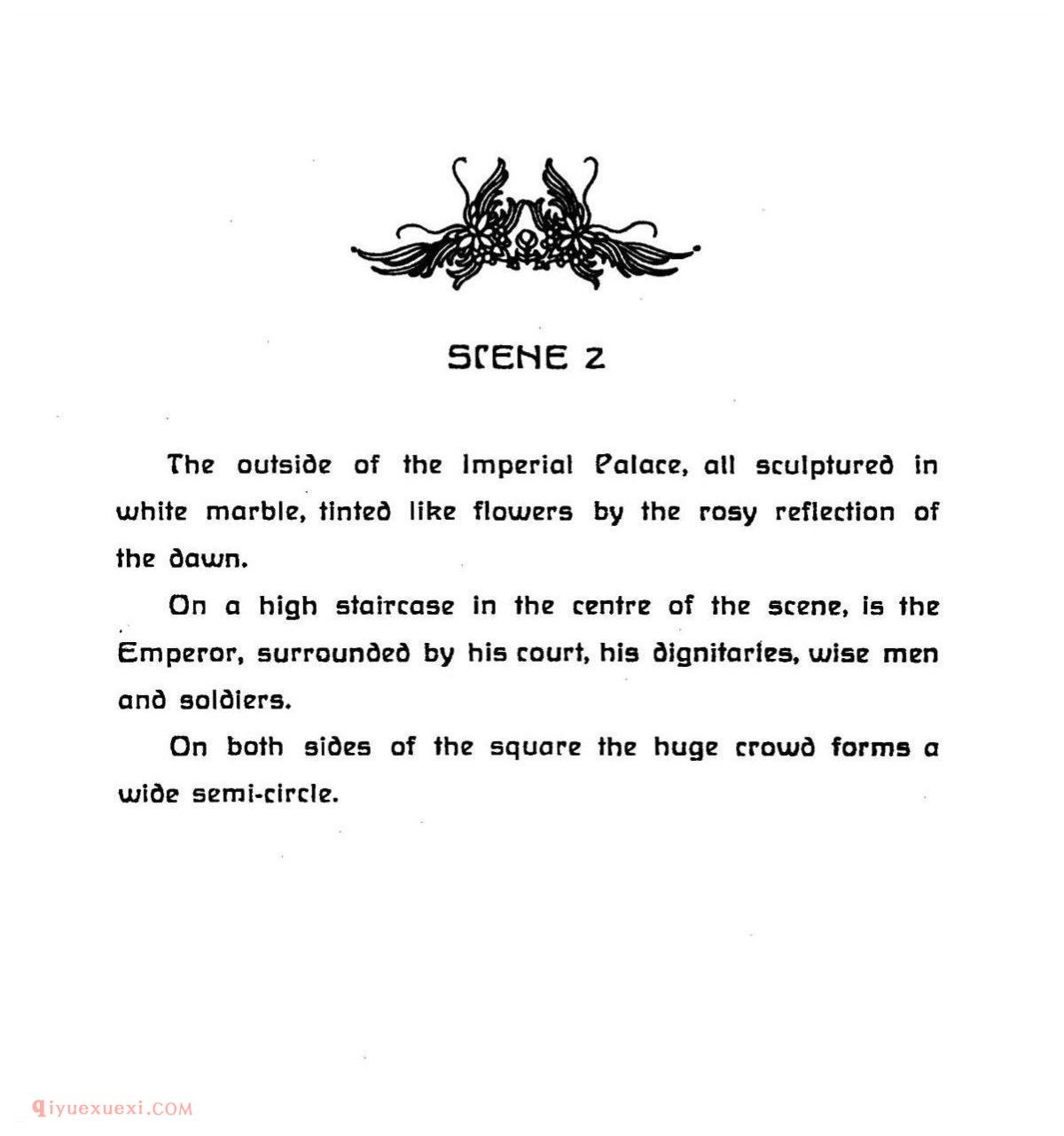 SCENE 2

The outside of the Imperial Palace, all sculptured in white marble, tinted like flowers by the rosy reflection of the dawn.

On a high staircase in the centre of the scene, is the Emperor, surrounded by his court, his dignitaries, wise men and soldiers.

On both sides of the square the huge crowd forms a wide semi-circle.

qiyuexuexi.COM